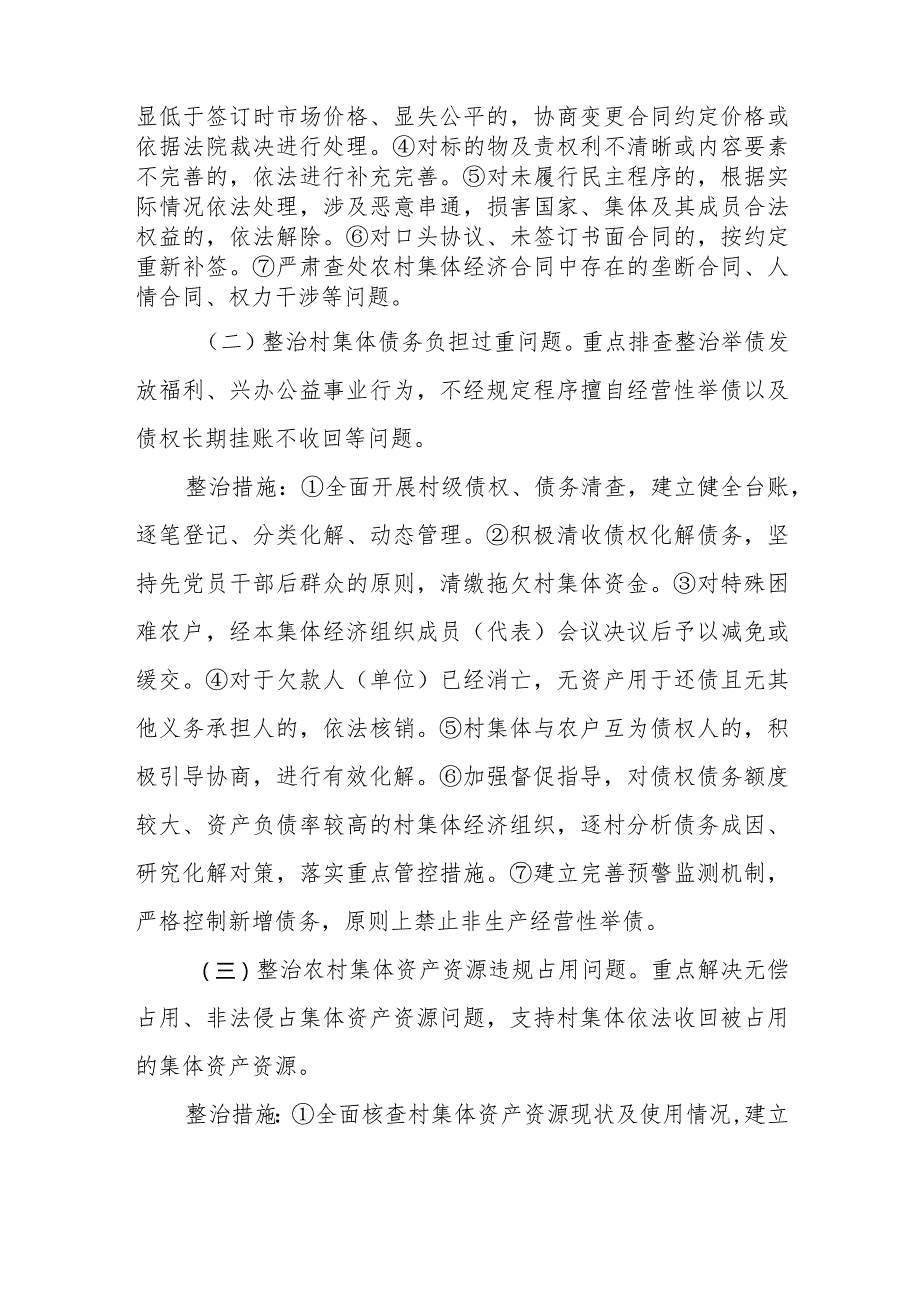 显低于签订时市场价格、显失公平的，协商变更合同约定价格或依据法院裁决进行处理。④对标的物及责权利不清晰或内容要素不完善的，依法进行补充完善。⑤对未履行民主程序的，根据实际情况依法处理，涉及恶意串通，损害国家、集体及其成员合法权益的，依法解除。⑥对口头协议、未签订书面合同的，按约定重新补签。⑦严肃查处农村集体经济合同中存在的垄断合同、人情合同、权力干涉等问题。

（二）整治村集体债务负担过重问题。重点排查整治举债发放福利、兴办公益事业行为，不经规定程序擅自经营性举债以及债权长期挂账不收回等问题。

整治措施：①全面开展村级债权、债务清查，建立健全台账，逐笔登记、分类化解、动态管理。②积极清收债权化解债务，坚持先党员干部后群众的原则，清缴拖欠村集体资金。③对特殊困难农户，经本集体经济组织成员（代表）会议决议后予以减免或缓交。④对于欠款人（单位）已经消亡，无资产用于还债且无其他义务承担人的，依法核销。⑤村集体与农户互为债权人的，积极引导协商，进行有效化解。⑥加强督促指导，对债权债务额度较大、资产负债率较高的村集体经济组织，逐村分析债务成因、研究化解对策，落实重点管控措施。⑦建立完善预警监测机制，严格控制新增债务，原则上禁止非生产经营性举债。

（三）整治农村集体资产资源违规占用问题。重点解决无偿占用、非法侵占集体资产资源问题，支持村集体依法收回被占用的集体资产资源。

整治措施：①全面核查村集体资产资源现状及使用情况，建立